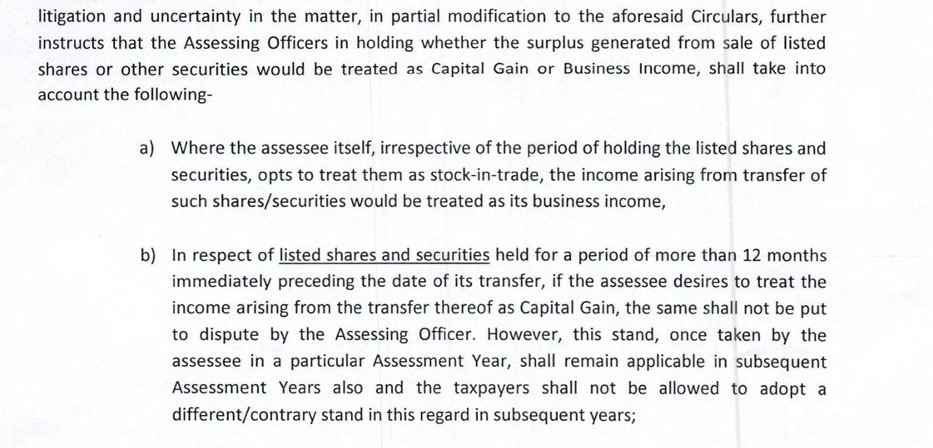 litigation and uncertainty in the matter, in partial modification to the aforesaid Circulars, further instructs that the Assessing Officers in holding whether the surplus generated from sale of listed shares or other securities would be treated as Capital Gain or Business Income, shall take into account the following-

a) Where the assessee itself, irrespective of the period of holding the listed shares and securities, opts to treat them as stock-in-trade, the income arising from transfer of such shares/securities would be treated as its business income,

b) In respect of listed shares and securities held for a period of more than 12 months immediately preceding the date of its transfer, if the assessee desires to treat the income arising from the transfer thereof as Capital Gain, the same shall not be put to dispute by the Assessing Officer. However, this stand, once taken by the assessee in a particular Assessment Year, shall remain applicable in subsequent Assessment Years also and the taxpayers shall not be allowed to adopt a different/contrary stand in this regard in subsequent years;